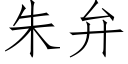 朱弁